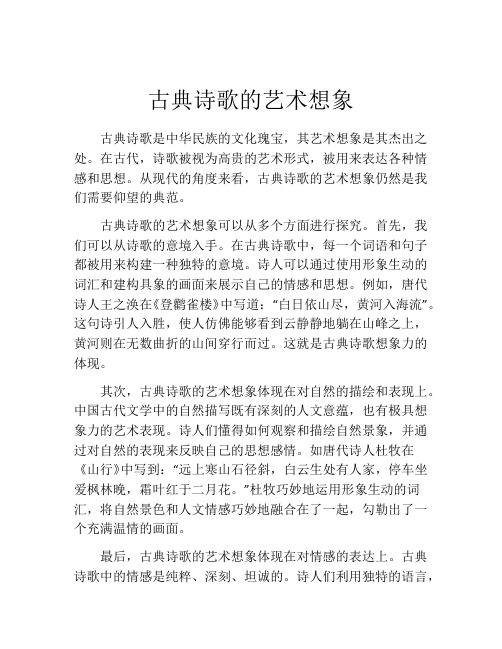 古典诗歌的艺术想象

古典诗歌是中华民族的文化瑰宝，其艺术想象是其杰出之处。在古代，诗歌被视为高贵的艺术形式，被用来表达各种情感和思想。从现代的角度来看，古典诗歌的艺术想象仍然是我们需要仰望的典范。

古典诗歌的艺术想象可以从多个方面进行探究。首先，我们可以从诗歌的意境入手。在古典诗歌中，每一个词语和句子都被用来构建一种独特的意境。诗人可以通过使用形象生动的词汇和建构具象的画面来展示自己的情感和思想。例如，唐代诗人王之涣在《登鹳雀楼》中写道：“白日依山尽，黄河入海流”。这句诗引人入胜，使人仿佛能够看到云静静地躺在山峰之上，黄河则在无数曲折的山间穿行而过。这就是古典诗歌想象力的体现。

其次，古典诗歌的艺术想象体现在对自然的描绘和表现上。中国古代文学中的自然描写既有深刻的人文意蕴，也有极具想象力的艺术表现。诗人们懂得如何观察和描绘自然景象，并通过对自然的表现来反映自己的思想感情。如唐代诗人杜牧在《山行》中写到：“远上寒山石径斜，白云生处有人家，停车坐爱枫林晚，霜叶红于二月花。”杜牧巧妙地运用形象生动的词汇，将自然景色和人文情感巧妙地融合在了一起，勾勒出了一个充满温情的画面。

最后，古典诗歌的艺术想象体现在对情感的表达上。古典诗歌中的情感是纯粹、深刻、坦诚的。诗人们利用独特的语言，